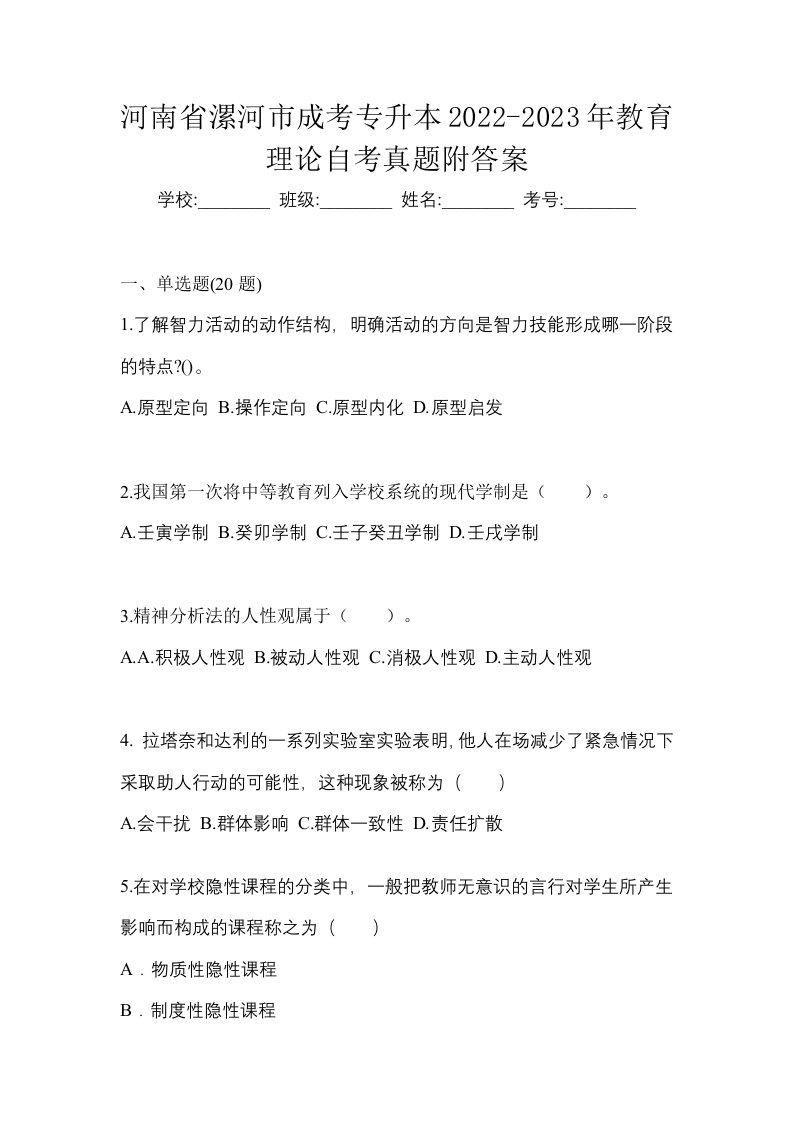 河南省漯河市成考专升本2022-2023年教育理论自考真题附答案

学校:________ 班级:________ 姓名:________ 考号:________

一、单选题(20 题)

1.了解智力活动的动作结构，明确活动的方向是智力技能形成哪一阶段的特点?()。

A.原型定向 B.操作定向 C.原型内化 D.原型启发

2.我国第一次将中等教育列入学校系统的现代学制是（　　）。

A.壬寅学制 B.癸卯学制 C.壬子癸丑学制 D.壬戌学制

3.精神分析法的人性观属于（　　）。

A.A.积极人性观 B.被动人性观 C.消极人性观 D.主动人性观

4. 拉塔奈和达利的一系列实验室实验表明,他人在场减少了紧急情况下采取助人行动的可能性，这种现象被称为（　　）

A.会干扰 B.群体影响 C.群体一致性 D.责任扩散

5.在对学校隐性课程的分类中，一般把教师无意识的言行对学生所产生影响而构成的课程称之为（　　）

A．物质性隐性课程

B．制度性隐性课程